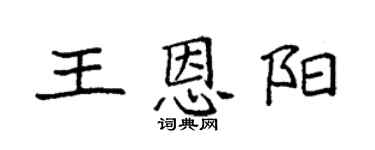 王恩阳

词典网